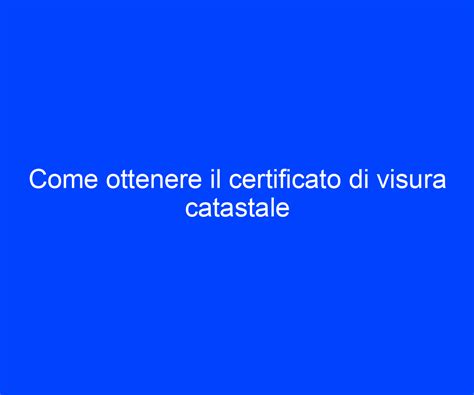 Come ottenere il certificato di visura catastale